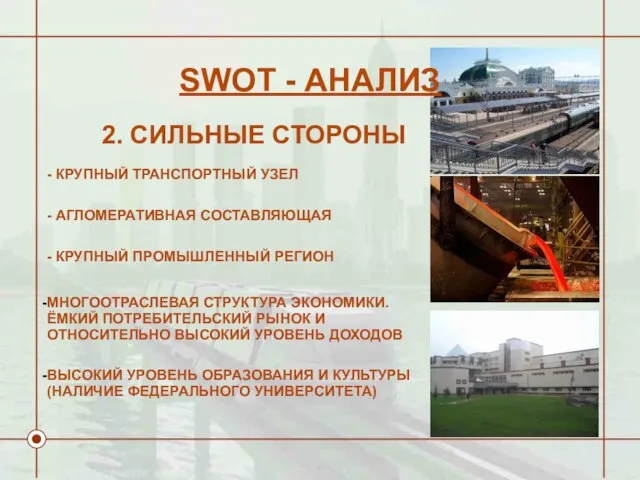 SWOT - АНАЛИЗ

2. СИЛЬНЫЕ СТОРОНЫ

- КРУПНЫЙ ТРАНСПОРТНЫЙ УЗЕЛ

- АГЛОМЕРАТИВНАЯ СОСТАВЛЯЮЩАЯ

- КРУПНЫЙ ПРОМЫШЛЕННЫЙ РЕГИОН

-МНОГООТРАСЛЕВАЯ СТРУКТУРА ЭКОНОМИКИ. ЁМКИЙ ПОТРЕБИТЕЛЬСКИЙ РЫНОК И ОТНОСИТЕЛЬНО ВЫСОКИЙ УРОВЕНЬ ДОХОДОВ

-ВЫСОКИЙ УРОВЕНЬ ОБРАЗОВАНИЯ И КУЛЬТУРЫ (НАЛИЧИЕ ФЕДЕРАЛЬНОГО УНИВЕРСИТЕТА)